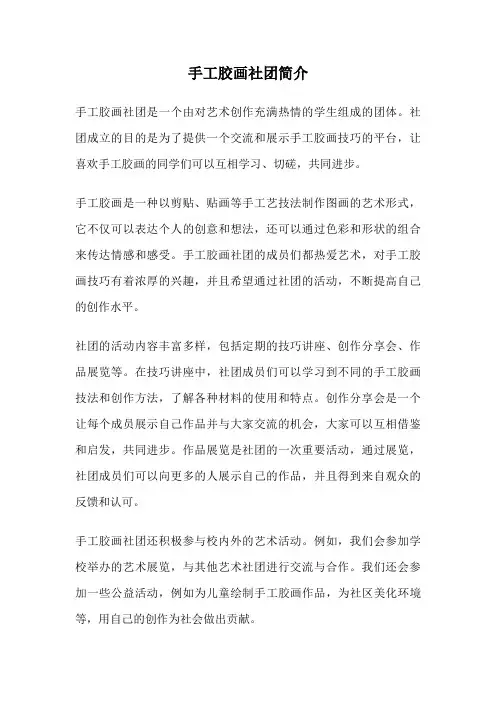 手工胶画社团简介

手工胶画社团是一个由对艺术创作充满热情的学生组成的团体。社团成立的目的是为了提供一个交流和展示手工胶画技巧的平台，让喜欢手工胶画的同学们可以互相学习、切磋，共同进步。

手工胶画是一种以剪贴、贴画等手工艺技法制作图画的艺术形式，它不仅可以表达个人的创意和想法，还可以通过色彩和形状的组合来传达情感和感受。手工胶画社团的成员们都热爱艺术，对手工胶画技巧有着浓厚的兴趣，并且希望通过社团的活动，不断提高自己的创作水平。

社团的活动内容丰富多样，包括定期的技巧讲座、创作分享会、作品展览等。在技巧讲座中，社团成员们可以学习到不同的手工胶画技法和创作方法，了解各种材料的使用和特点。创作分享会是一个让每个成员展示自己作品并与大家交流的机会，大家可以互相借鉴和启发，共同进步。作品展览是社团的一次重要活动，通过展览，社团成员们可以向更多的人展示自己的作品，并且得到来自观众的反馈和认可。

手工胶画社团还积极参与校内外的艺术活动。例如，我们会参加学校举办的艺术展览，与其他艺术社团进行交流与合作。我们还会参加一些公益活动，例如为儿童绘制手工胶画作品，为社区美化环境等，用自己的创作为社会做出贡献。